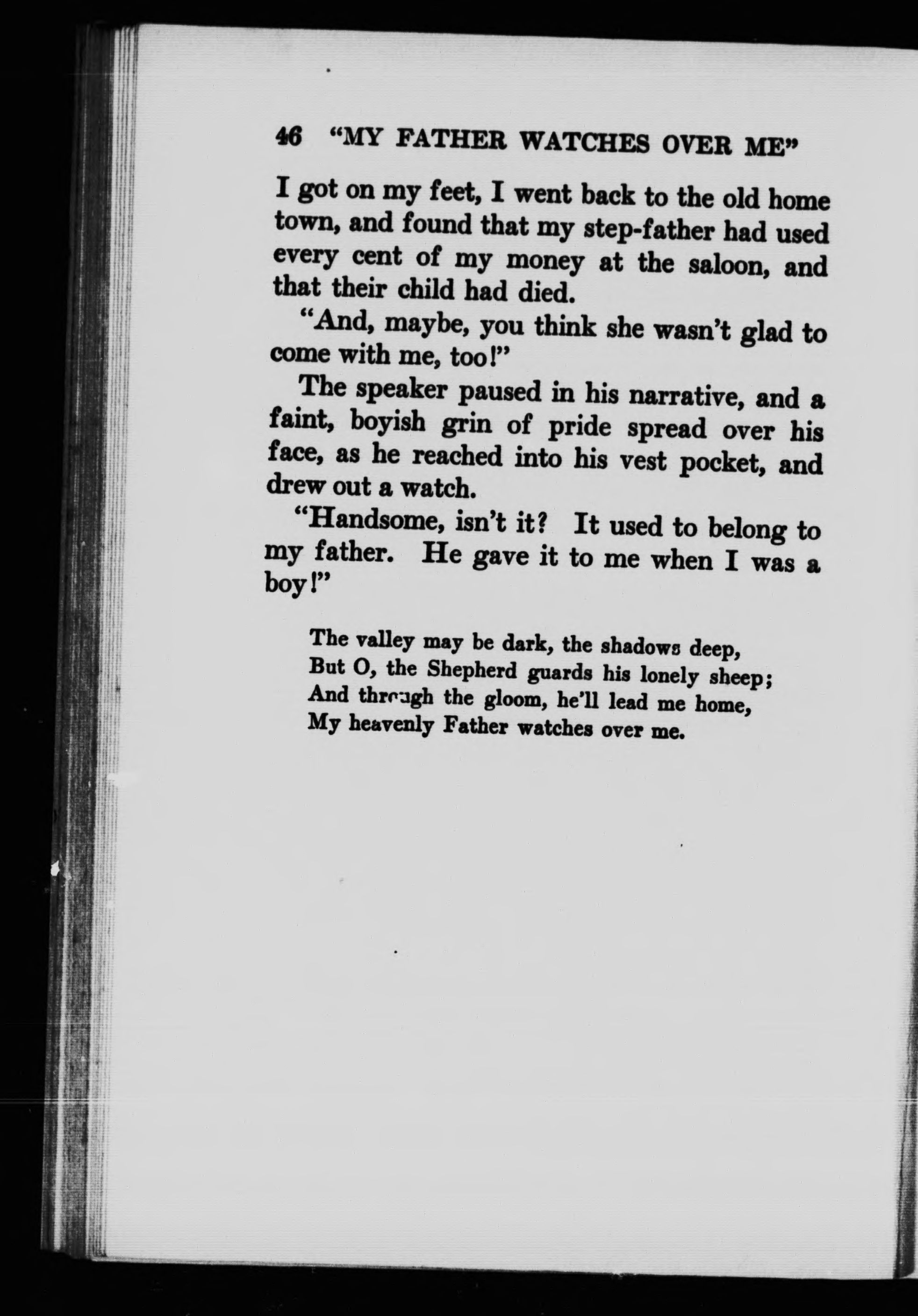 46 "MY FATHER WATCHES OVER ME"

I got on my feet, I went back to the old home town, and found that my step-father had used every cent of my money at the saloon, and that their child had died.

"And, maybe, you think she wasn't glad to come with me, too!"

The speaker paused in his narrative, and a faint, boyish grin of pride spread over his face, as he reached into his vest pocket, and drew out a watch.

"Handsome, isn't it? It used to belong to my father. He gave it to me when I was a boy!"

The valley may be dark, the shadows deep,
But O, the Shepherd guards his lonely sheep;
And through the gloom, he'll lead me home,
My heavenly Father watches over me.